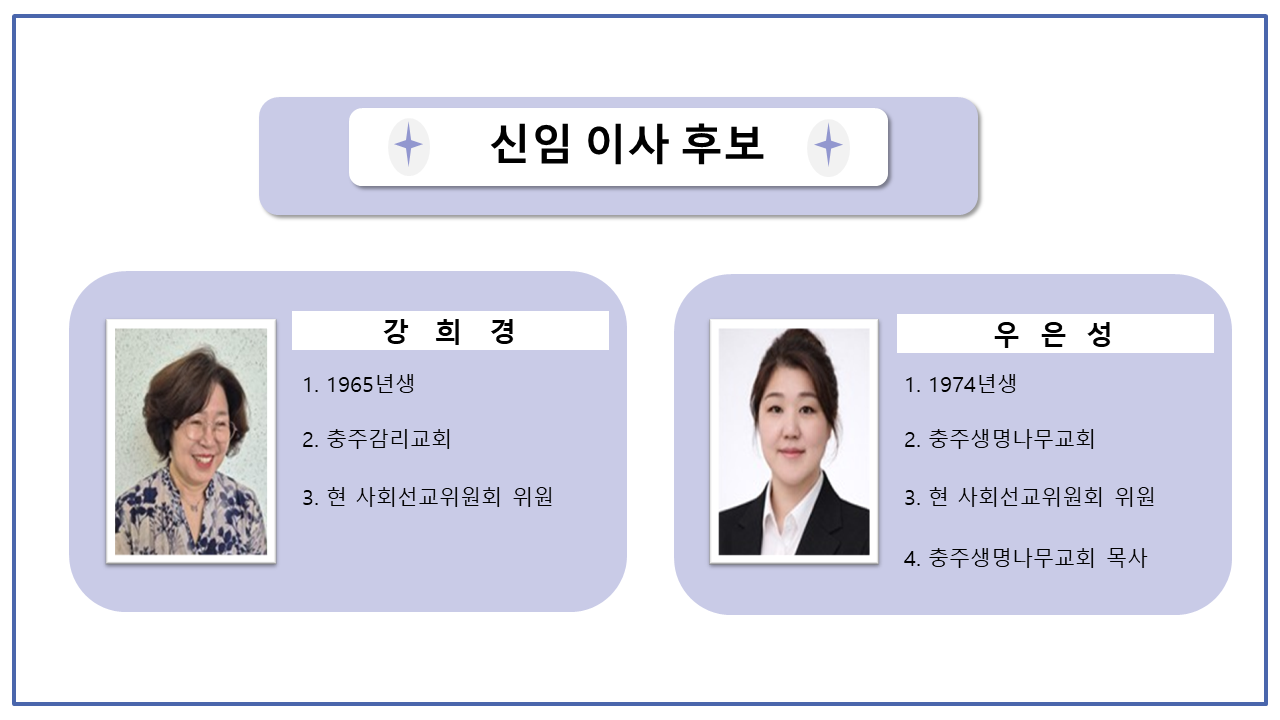 신임 이사 후보

강 희 경

1. 1965년생

2. 충주감리교회

3. 현 사회선교위원회 위원

우 은 성

1. 1974년생

2. 충주생명나무교회

3. 현 사회선교위원회 위원

4. 충주생명나무교회 목사